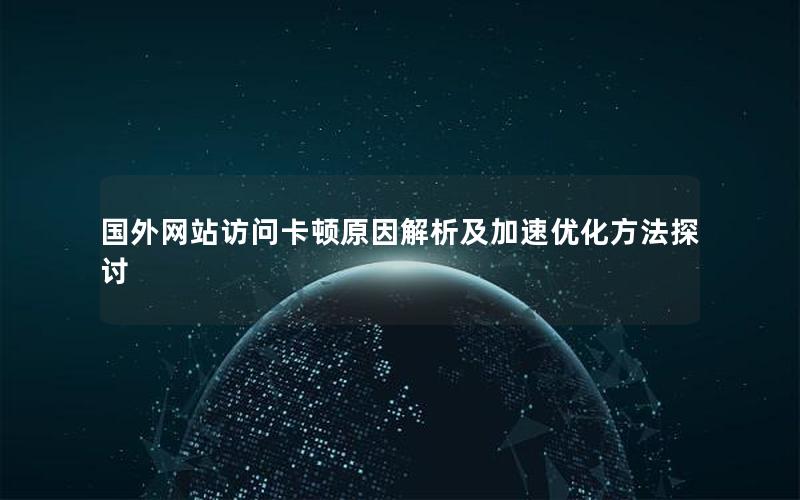 国外网站访问卡顿原因解析及加速优化方法探讨